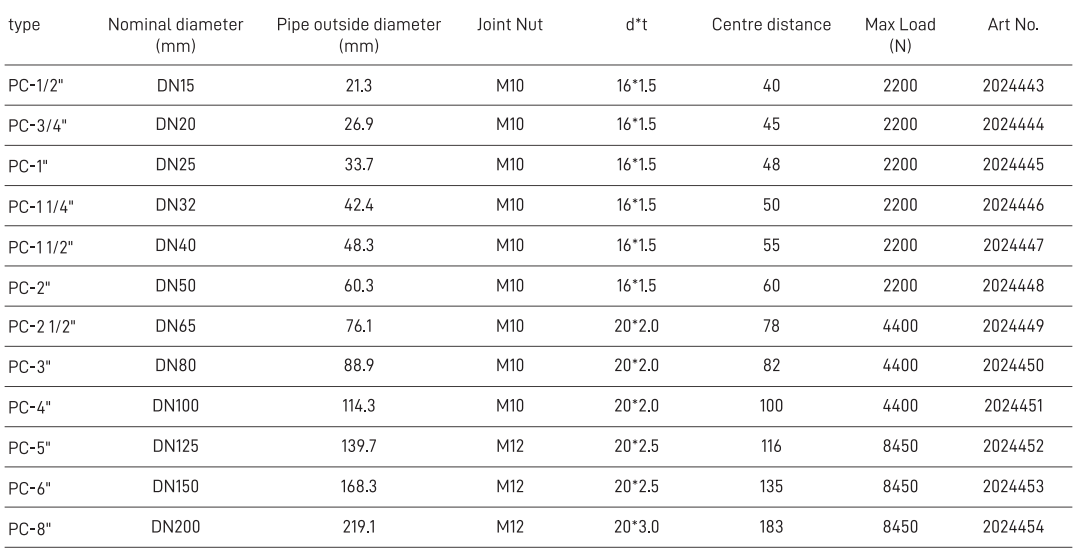 | type | Nominal diameter (mm) | Pipe outside diameter (mm) | Joint Nut | d*t | Centre distance | Max Load (N) | Art No. |
|---|---|---|---|---|---|---|---|
| PC-1/2" | DN15 | 21.3 | M10 | 16*1.5 | 40 | 2200 | 2024443 |
| PC-3/4" | DN20 | 26.9 | M10 | 16*1.5 | 45 | 2200 | 2024444 |
| PC-1" | DN25 | 33.7 | M10 | 16*1.5 | 48 | 2200 | 2024445 |
| PC-1 1/4" | DN32 | 42.4 | M10 | 16*1.5 | 50 | 2200 | 2024446 |
| PC-1 1/2" | DN40 | 48.3 | M10 | 16*1.5 | 55 | 2200 | 2024447 |
| PC-2" | DN50 | 60.3 | M10 | 16*1.5 | 60 | 2200 | 2024448 |
| PC-2 1/2" | DN65 | 76.1 | M10 | 20*2.0 | 78 | 4400 | 2024449 |
| PC-3" | DN80 | 88.9 | M10 | 20*2.0 | 82 | 4400 | 2024450 |
| PC-4" | DN100 | 114.3 | M10 | 20*2.0 | 100 | 4400 | 2024451 |
| PC-5" | DN125 | 139.7 | M12 | 20*2.5 | 116 | 8450 | 2024452 |
| PC-6" | DN150 | 168.3 | M12 | 20*2.5 | 135 | 8450 | 2024453 |
| PC-8" | DN200 | 219.1 | M12 | 20*3.0 | 183 | 8450 | 2024454 |